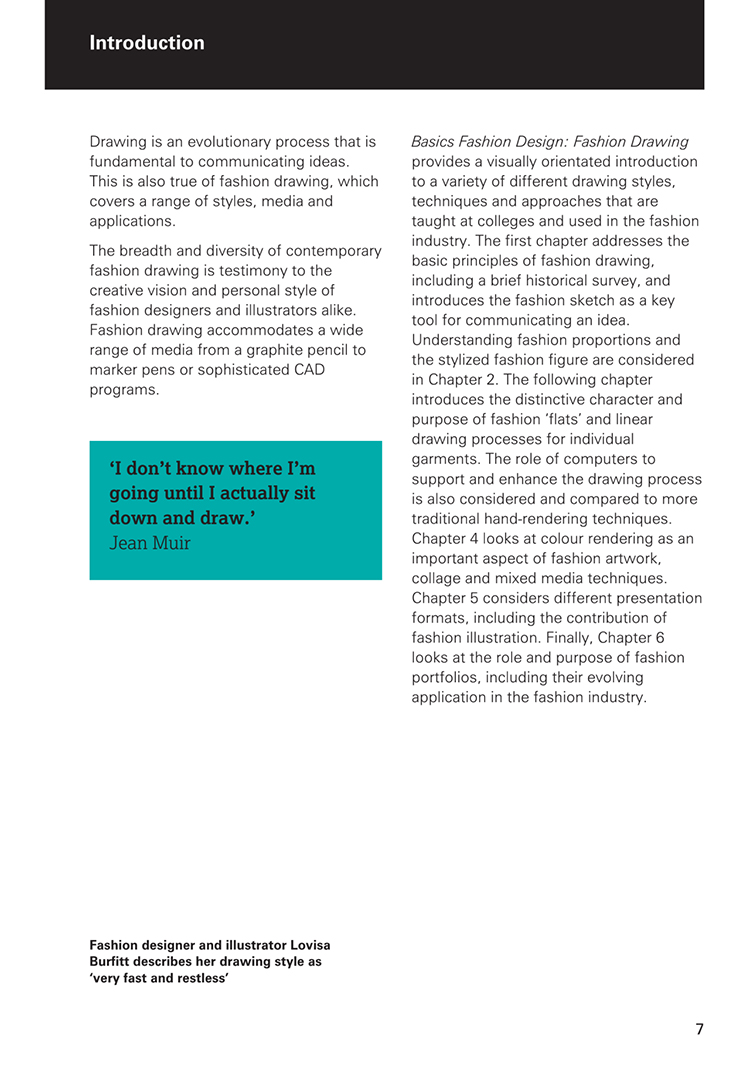 Introduction

Drawing is an evolutionary process that is fundamental to communicating ideas. This is also true of fashion drawing, which covers a range of styles, media and applications.

The breadth and diversity of contemporary fashion drawing is testimony to the creative vision and personal style of fashion designers and illustrators alike. Fashion drawing accommodates a wide range of media from a graphite pencil to marker pens or sophisticated CAD programs.

'I don't know where I'm going until I actually sit down and draw.'
Jean Muir

Basics Fashion Design: Fashion Drawing provides a visually orientated introduction to a variety of different drawing styles, techniques and approaches that are taught at colleges and used in the fashion industry. The first chapter addresses the basic principles of fashion drawing, including a brief historical survey, and introduces the fashion sketch as a key tool for communicating an idea. Understanding fashion proportions and the stylized fashion figure are considered in Chapter 2. The following chapter introduces the distinctive character and purpose of fashion 'flats' and linear drawing processes for individual garments. The role of computers to support and enhance the drawing process is also considered and compared to more traditional hand-rendering techniques. Chapter 4 looks at colour rendering as an important aspect of fashion artwork, collage and mixed media techniques. Chapter 5 considers different presentation formats, including the contribution of fashion illustration. Finally, Chapter 6 looks at the role and purpose of fashion portfolios, including their evolving application in the fashion industry.

Fashion designer and illustrator Lovisa Burfitt describes her drawing style as 'very fast and restless'

7